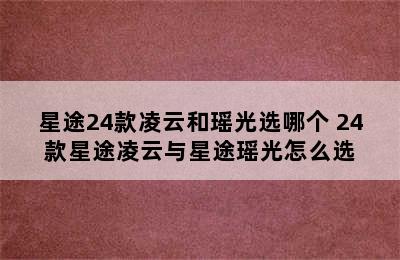 星途24款凌云和瑶光选哪个 24款星途凌云与星途瑶光怎么选